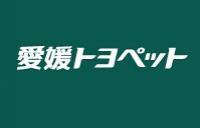 愛媛トヨペット